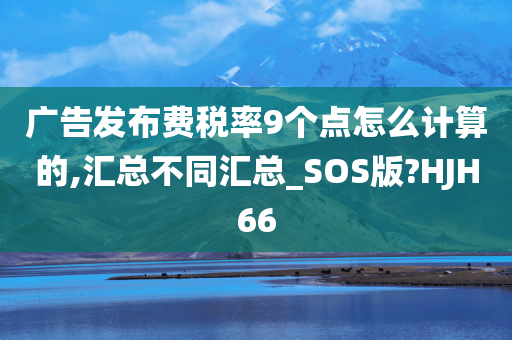 广告发布费税率9个点怎么计算的,汇总不同汇总_SOS版?HJH66